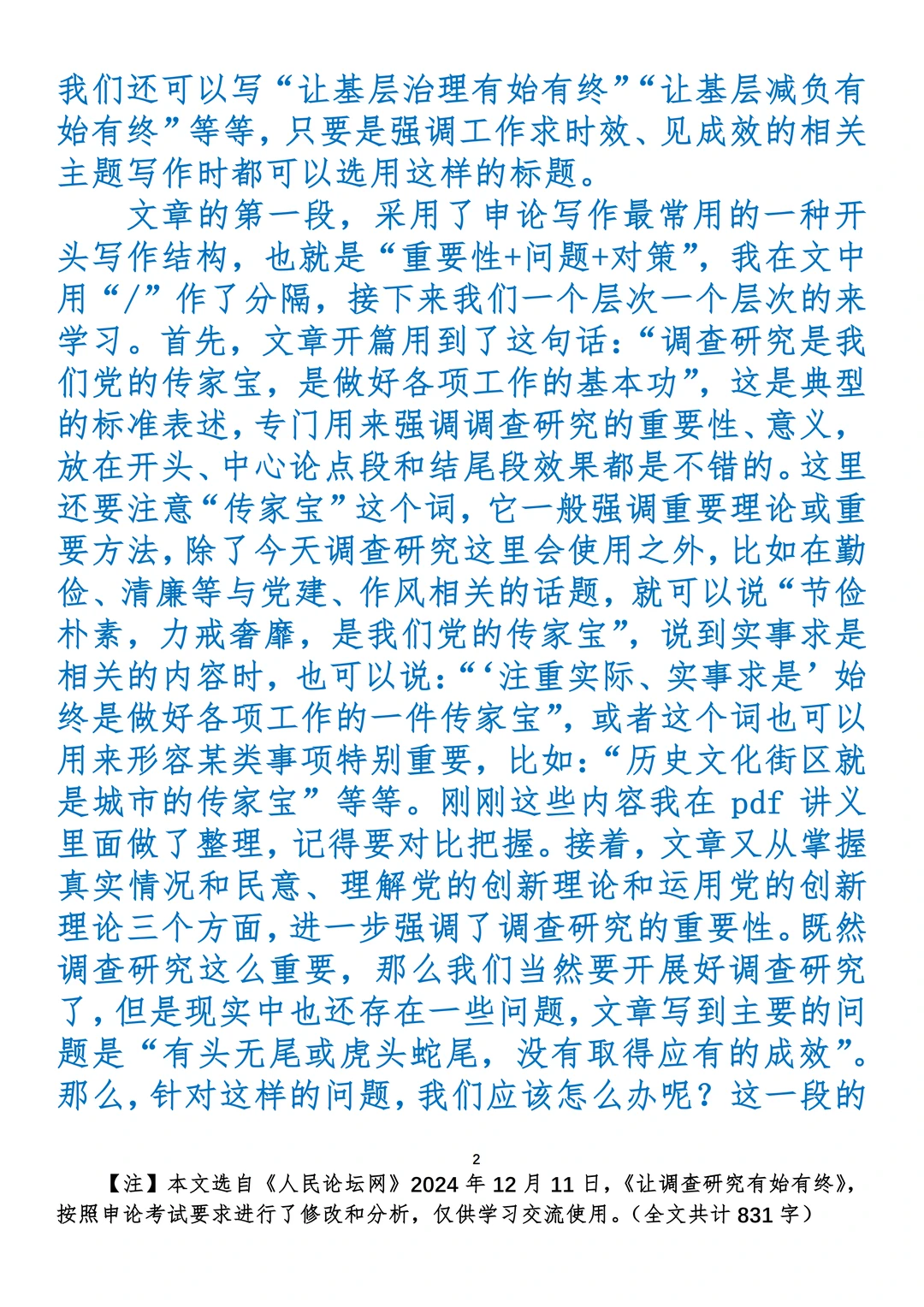 我们还可以写“让基层治理有始有终”“让基层减负有始有终”等等，只要是强调工作求时效、见成效的相关主题写作时都可以选用这样的标题。

文章的第一段，采用了申论写作最常用的一种开头写作结构，也就是“重要性+问题+对策”，我在文中用“/”作了分隔，接下来我们一个层次一个层次的来学习。首先，文章开篇用到了这句话：“调查研究是我们党的传家宝，是做好各项工作的基本功”，这是典型的标准表述，专门用来强调调查研究的重要性、意义，放在开头、中心论点段和结尾段效果都是不错的。这里还要注意“传家宝”这个词，它一般强调重要理论或重要方法，除了今天调查研究这里会使用之外，比如在勤俭、清廉等与党建、作风相关的话题，就可以说“节俭朴素，力戒奢靡，是我们党的传家宝”，说到实事求是相关的内容时，也可以说：“‘注重实际、实事求是’始终是做好各项工作的一件传家宝”，或者这个词也可以用来形容某类事项特别重要，比如：“历史文化街区就是城市的传家宝”等等。刚刚这些内容我在 pdf 讲义里面做了整理，记得要对比把握。接着，文章又从掌握真实情况和民意、理解党的创新理论和运用党的创新理论三个方面，进一步强调了调查研究的重要性。既然调查研究这么重要，那么我们当然要开展好调查研究了，但是现实中也还存在一些问题，文章写到主要的问题是“有头无尾或虎头蛇尾，没有取得应有的成效”。那么，针对这样的问题，我们应该怎么办呢？这一段的

2

【注】本文选自《人民论坛网》2024 年 12 月 11 日，《让调查研究有始有终》，按照申论考试要求进行了修改和分析，仅供学习交流使用。（全文共计 831 字）